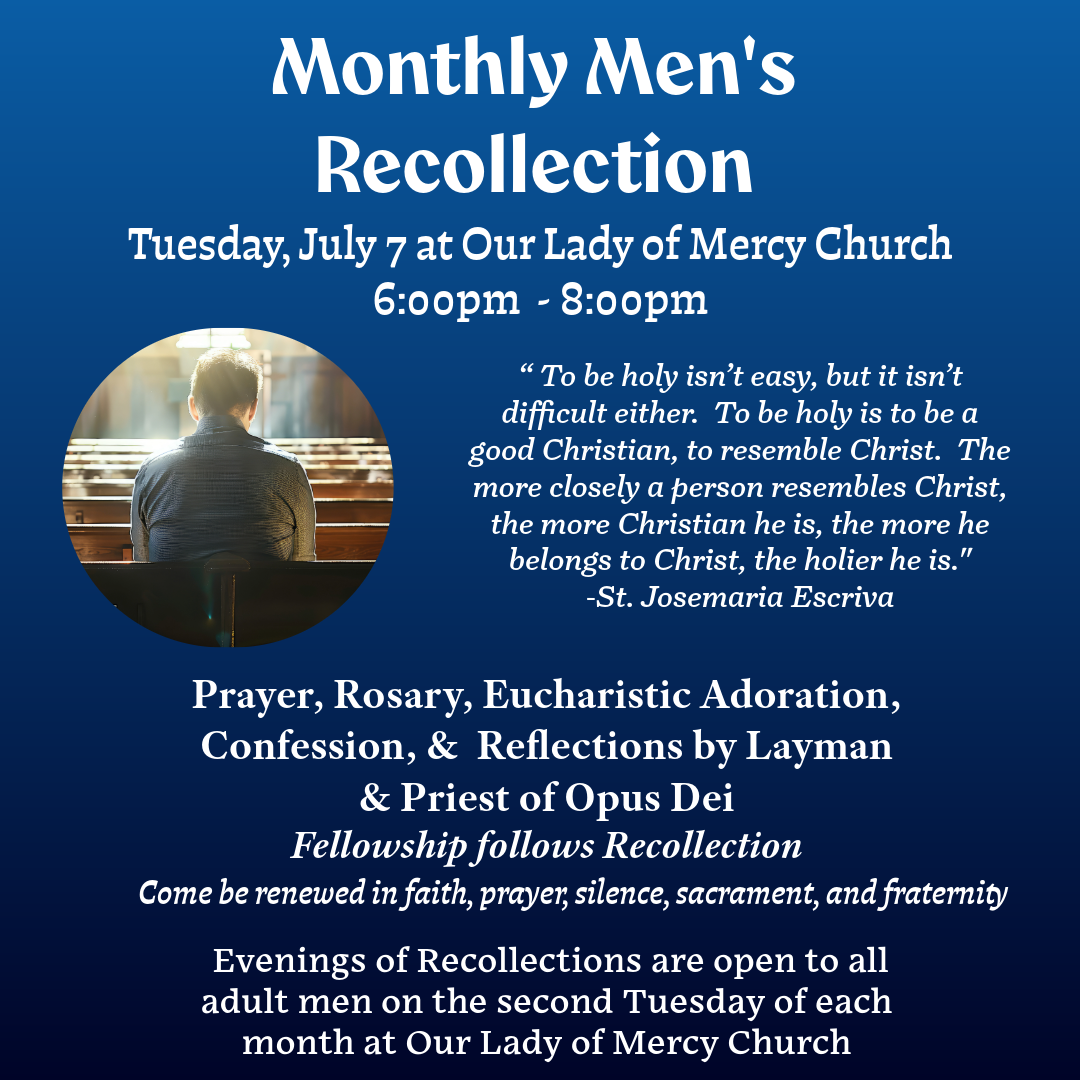 Monthly Men's Recollection

Tuesday, July 7 at Our Lady of Mercy Church
6:00pm - 8:00pm

“ To be holy isn’t easy, but it isn’t difficult either. To be holy is to be a good Christian, to resemble Christ. The more closely a person resembles Christ, the more Christian he is, the more he belongs to Christ, the holier he is."
-St. Josemaria Escriva

Prayer, Rosary, Eucharistic Adoration, Confession, & Reflections by Layman & Priest of Opus Dei
Fellowship follows Recollection
Come be renewed in faith, prayer, silence, sacrament, and fraternity

Evenings of Recollections are open to all adult men on the second Tuesday of each month at Our Lady of Mercy Church